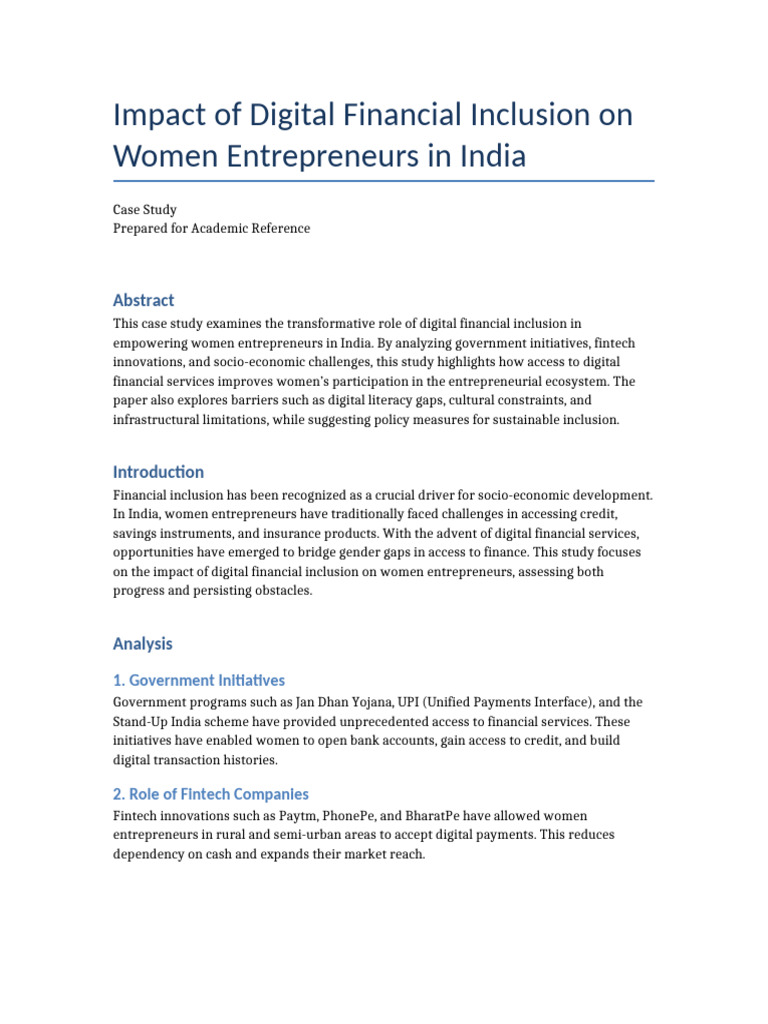 Impact of Digital Financial Inclusion on Women Entrepreneurs in India

Case Study
Prepared for Academic Reference

Abstract

This case study examines the transformative role of digital financial inclusion in empowering women entrepreneurs in India. By analyzing government initiatives, fintech innovations, and socio-economic challenges, this study highlights how access to digital financial services improves women's participation in the entrepreneurial ecosystem. The paper also explores barriers such as digital literacy gaps, cultural constraints, and infrastructural limitations, while suggesting policy measures for sustainable inclusion.

Introduction

Financial inclusion has been recognized as a crucial driver for socio-economic development. In India, women entrepreneurs have traditionally faced challenges in accessing credit, savings instruments, and insurance products. With the advent of digital financial services, opportunities have emerged to bridge gender gaps in access to finance. This study focuses on the impact of digital financial inclusion on women entrepreneurs, assessing both progress and persisting obstacles.

Analysis

1. Government Initiatives

Government programs such as Jan Dhan Yojana, UPI (Unified Payments Interface), and the Stand-Up India scheme have provided unprecedented access to financial services. These initiatives have enabled women to open bank accounts, gain access to credit, and build digital transaction histories.

2. Role of Fintech Companies

Fintech innovations such as Paytm, PhonePe, and BharatPe have allowed women entrepreneurs in rural and semi-urban areas to accept digital payments. This reduces dependency on cash and expands their market reach.